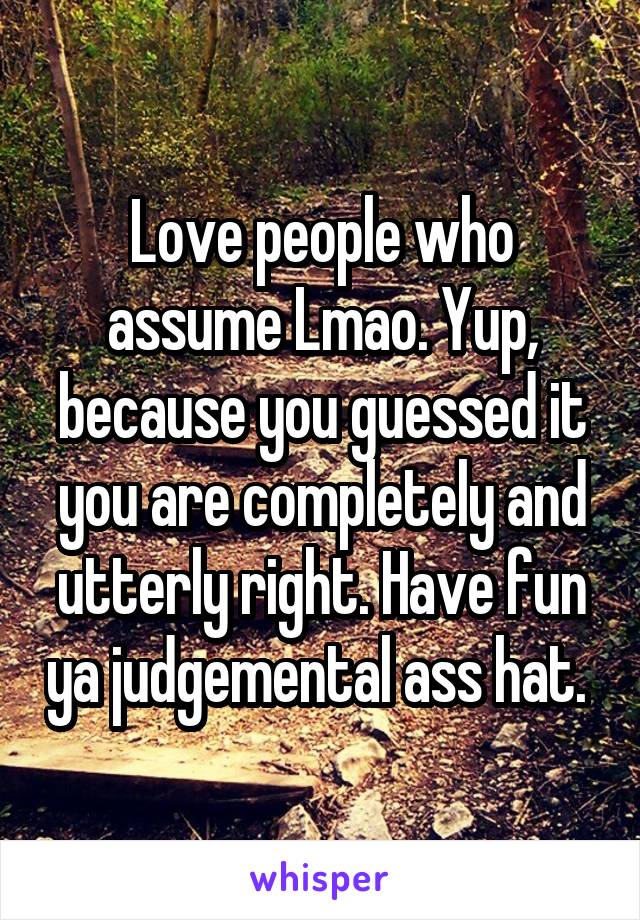 Love people who assume Lmao. Yup, because you guessed it you are completely and utterly right. Have fun ya judgemental ass hat.

whisper